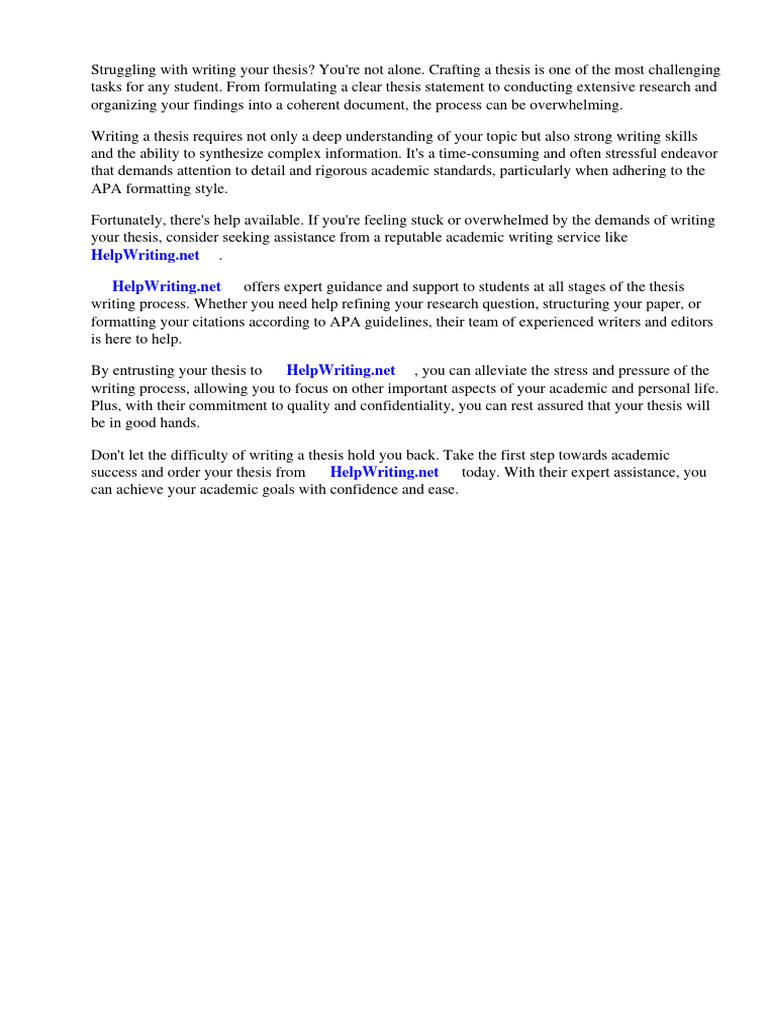 Struggling with writing your thesis? You're not alone. Crafting a thesis is one of the most challenging tasks for any student. From formulating a clear thesis statement to conducting extensive research and organizing your findings into a coherent document, the process can be overwhelming.

Writing a thesis requires not only a deep understanding of your topic but also strong writing skills and the ability to synthesize complex information. It's a time-consuming and often stressful endeavor that demands attention to detail and rigorous academic standards, particularly when adhering to the APA formatting style.

Fortunately, there's help available. If you're feeling stuck or overwhelmed by the demands of writing your thesis, consider seeking assistance from a reputable academic writing service like HelpWriting.net .

HelpWriting.net offers expert guidance and support to students at all stages of the thesis writing process. Whether you need help refining your research question, structuring your paper, or formatting your citations according to APA guidelines, their team of experienced writers and editors is here to help.

By entrusting your thesis to HelpWriting.net , you can alleviate the stress and pressure of the writing process, allowing you to focus on other important aspects of your academic and personal life. Plus, with their commitment to quality and confidentiality, you can rest assured that your thesis will be in good hands.

Don't let the difficulty of writing a thesis hold you back. Take the first step towards academic success and order your thesis from HelpWriting.net today. With their expert assistance, you can achieve your academic goals with confidence and ease.